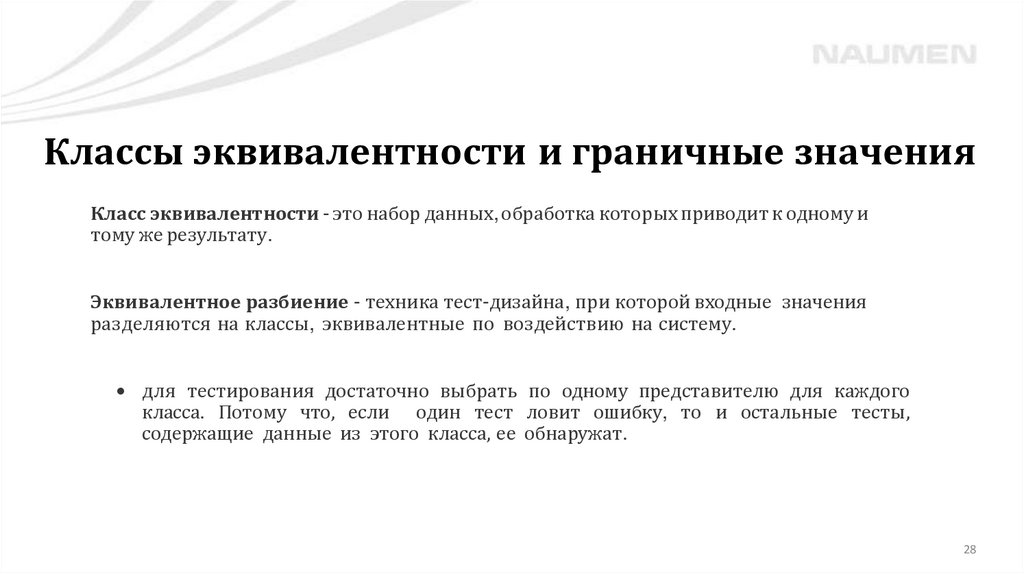 NAUMEN

Классы эквивалентности и граничные значения

Класс эквивалентности - это набор данных, обработка которых приводит к одному и тому же результату.

Эквивалентное разбиение - техника тест-дизайна, при которой входные значения разделяются на классы, эквивалентные по воздействию на систему.

• для тестирования достаточно выбрать по одному представителю для каждого класса. Потому что, если один тест ловит ошибку, то и остальные тесты, содержащие данные из этого класса, ее обнаружат.

28